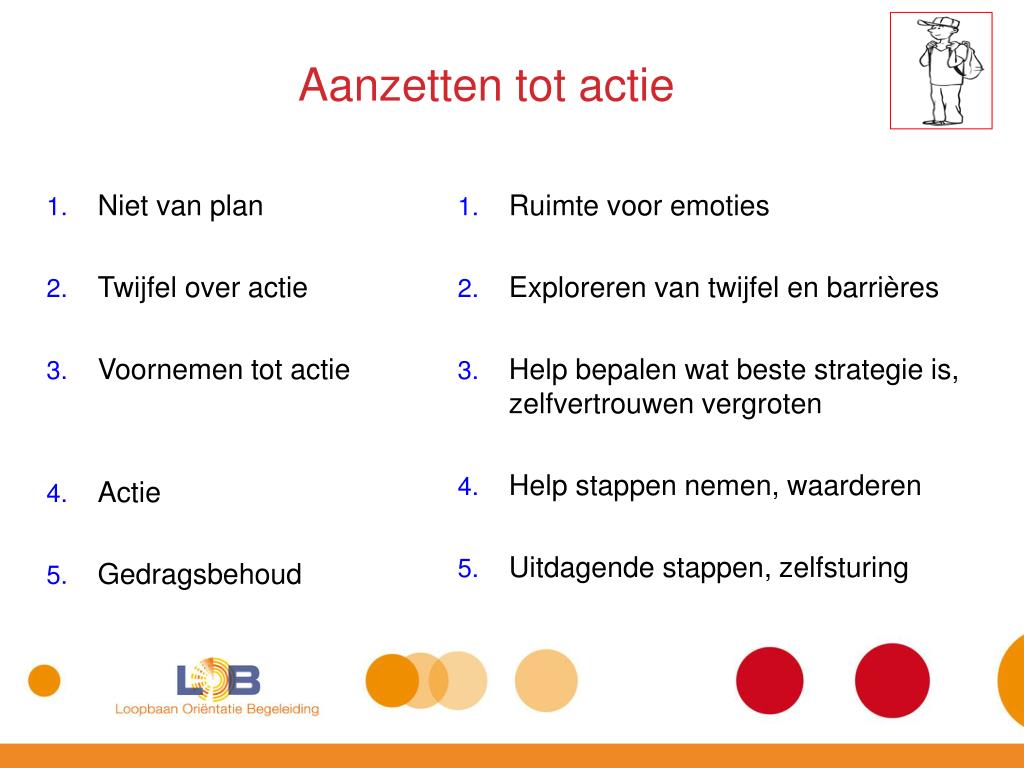 Aanzetten tot actie

1. Niet van plan
2. Twijfel over actie
3. Voornemen tot actie
4. Actie
5. Gedragsbehoud

1. Ruimte voor emoties
2. Exploreren van twijfel en barrières
3. Help bepalen wat beste strategie is, zelfvertrouwen vergroten
4. Help stappen nemen, waarderen
5. Uitdagende stappen, zelfsturing

LOB
Loopbaan Oriëntatie Begeleiding